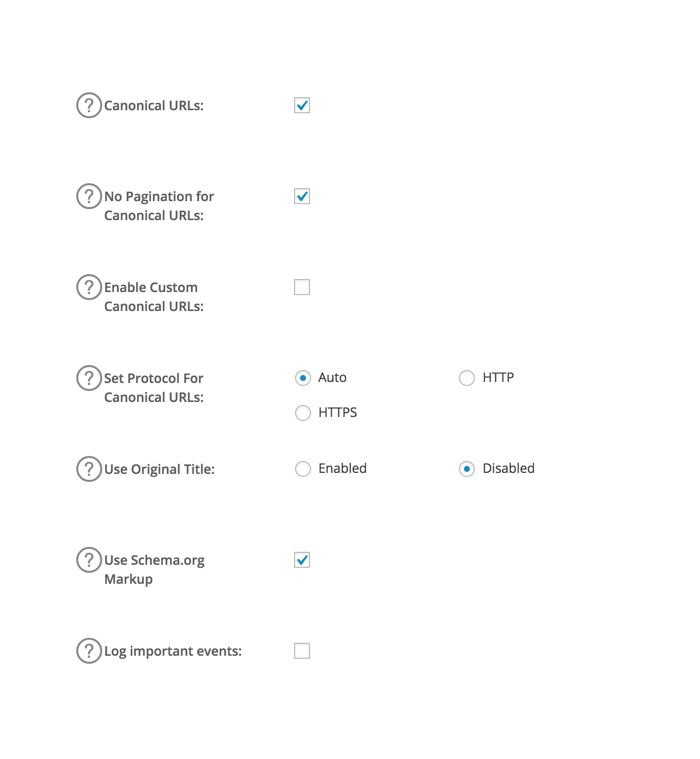 ? Canonical URLs:

? No Pagination for Canonical URLs:

? Enable Custom Canonical URLs:

? Set Protocol For Canonical URLs: Auto HTTP HTTPS

? Use Original Title: Enabled Disabled

? Use Schema.org Markup

? Log important events: